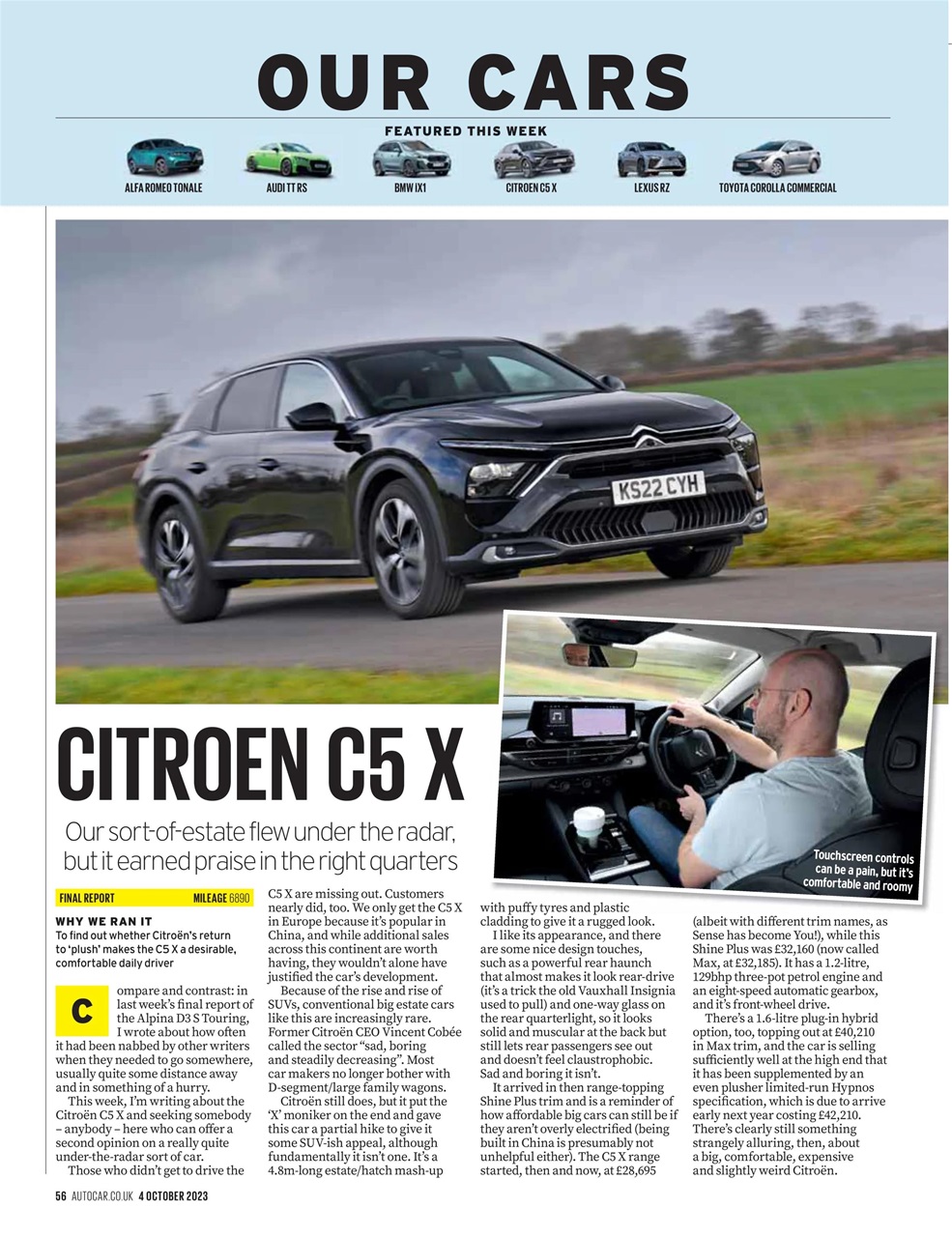 OUR CARS

FEATURED THIS WEEK

ALFA ROMEO TONALE

AUDI TT RS

BMW IX1

CITROEN C5 X

LEXUS RZ

TOYOTA COROLLA COMMERCIAL

KS22 CYH

Touchscreen controls can be a pain, but it's comfortable and roomy

CITROEN C5 X

Our sort-of-estate flew under the radar, but it earned praise in the right quarters

FINAL REPORT MILEAGE 6890

WHY WE RAN IT
To find out whether Citroën's return to 'plush' makes the C5 X a desirable, comfortable daily driver

Compare and contrast: in last week's final report of the Alpina D3 S Touring, I wrote about how often it had been nabbed by other writers when they needed to go somewhere, usually quite some distance away and in something of a hurry.

This week, I'm writing about the Citroën C5 X and seeking somebody – anybody – here who can offer a second opinion on a really quite under-the-radar sort of car.

Those who didn't get to drive the C5 X are missing out. Customers nearly did, too. We only get the C5 X in Europe because it's popular in China, and while additional sales across this continent are worth having, they wouldn't alone have justified the car's development.

Because of the rise and rise of SUVs, conventional big estate cars like this are increasingly rare. Former Citroën CEO Vincent Cobée called the sector "sad, boring and steadily decreasing". Most car makers no longer bother with D-segment/large family wagons.

Citroën still does, but it put the 'X' moniker on the end and gave this car a partial hike to give it some SUV-ish appeal, although fundamentally it isn't one. It's a 4.8m-long estate/hatch mash-up with puffy tyres and plastic cladding to give it a rugged look.

I like its appearance, and there are some nice design touches, such as a powerful rear haunch that almost makes it look rear-drive (it's a trick the old Vauxhall Insignia used to pull) and one-way glass on the rear quarterlight, so it looks solid and muscular at the back but still lets rear passengers see out and doesn't feel claustrophobic. Sad and boring it isn't.

It arrived in then range-topping Shine Plus trim and is a reminder of how affordable big cars can still be if they aren't overly electrified (being built in China is presumably not unhelpful either). The C5 X range started, then and now, at £28,695 (albeit with different trim names, as Sense has become You!), while this Shine Plus was £32,160 (now called Max, at £32,185). It has a 1.2-litre, 129bhp three-pot petrol engine and an eight-speed automatic gearbox, and it's front-wheel drive.

There's a 1.6-litre plug-in hybrid option, too, topping out at £40,210 in Max trim, and the car is selling sufficiently well at the high end that it has been supplemented by an even plusher limited-run Hypnos specification, which is due to arrive early next year costing £42,210. There's clearly still something strangely alluring, then, about a big, comfortable, expensive and slightly weird Citroën.

56 AUTOCAR.CO.UK 4 OCTOBER 2023